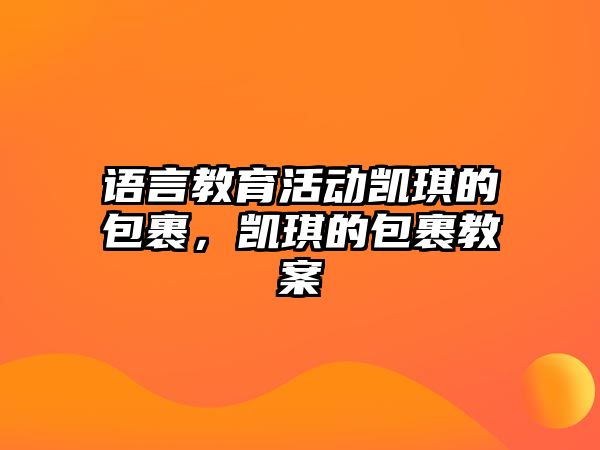 语言教育活动凯琪的包裹，凯琪的包裹教案